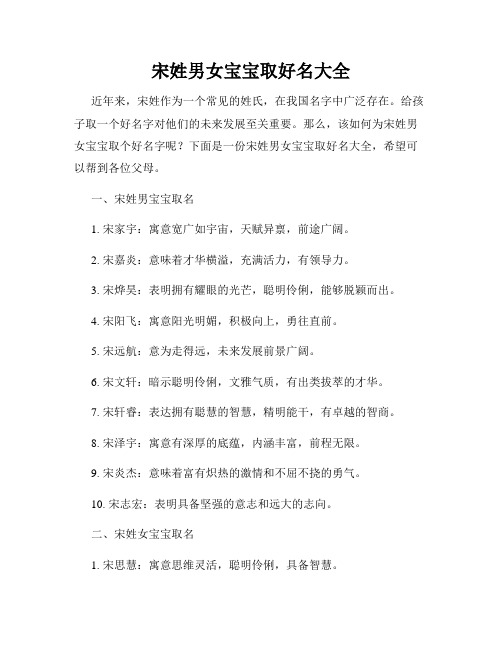 宋姓男女宝宝取好名大全

近年来，宋姓作为一个常见的姓氏，在我国名字中广泛存在。给孩子取一个好名字对他们的未来发展至关重要。那么，该如何为宋姓男女宝宝取个好名字呢？下面是一份宋姓男女宝宝取好名大全，希望可以帮到各位父母。

一、宋姓男宝宝取名

1. 宋家宇：寓意宽广如宇宙，天赋异禀，前途广阔。

2. 宋嘉炎：意味着才华横溢，充满活力，有领导力。

3. 宋烨昊：表明拥有耀眼的光芒，聪明伶俐，能够脱颖而出。

4. 宋阳飞：寓意阳光明媚，积极向上，勇往直前。

5. 宋远航：意为走得远，未来发展前景广阔。

6. 宋文轩：暗示聪明伶俐，文雅气质，有出类拔萃的才华。

7. 宋轩睿：表达拥有聪慧的智慧，精明能干，有卓越的智商。

8. 宋泽宇：寓意有深厚的底蕴，内涵丰富，前程无限。

9. 宋炎杰：意味着富有炽热的激情和不屈不挠的勇气。

10. 宋志宏：表明具备坚强的意志和远大的志向。

二、宋姓女宝宝取名

1. 宋思慧：寓意思维灵活，聪明伶俐，具备智慧。